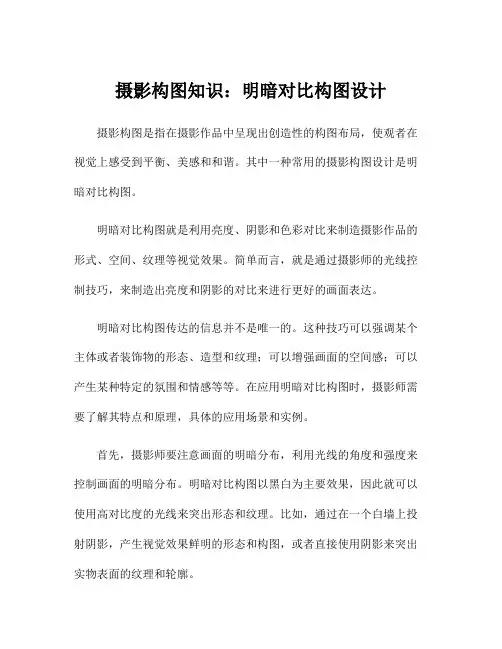 摄影构图知识：明暗对比构图设计

摄影构图是指在摄影作品中呈现出创造性的构图布局，使观者在视觉上感受到平衡、美感和和谐。其中一种常用的摄影构图设计是明暗对比构图。

明暗对比构图就是利用亮度、阴影和色彩对比来制造摄影作品的形式、空间、纹理等视觉效果。简单而言，就是通过摄影师的光线控制技巧，来制造出亮度和阴影的对比来进行更好的画面表达。

明暗对比构图传达的信息并不是唯一的。这种技巧可以强调某个主体或者装饰物的形态、造型和纹理；可以增强画面的空间感；可以产生某种特定的氛围和情感等等。在应用明暗对比构图时，摄影师需要了解其特点和原理，具体的应用场景和实例。

首先，摄影师要注意画面的明暗分布，利用光线的角度和强度来控制画面的明暗分布。明暗对比构图以黑白为主要效果，因此就可以使用高对比度的光线来突出形态和纹理。比如，通过在一个白墙上投射阴影，产生视觉效果鲜明的形态和构图，或者直接使用阴影来突出实物表面的纹理和轮廓。